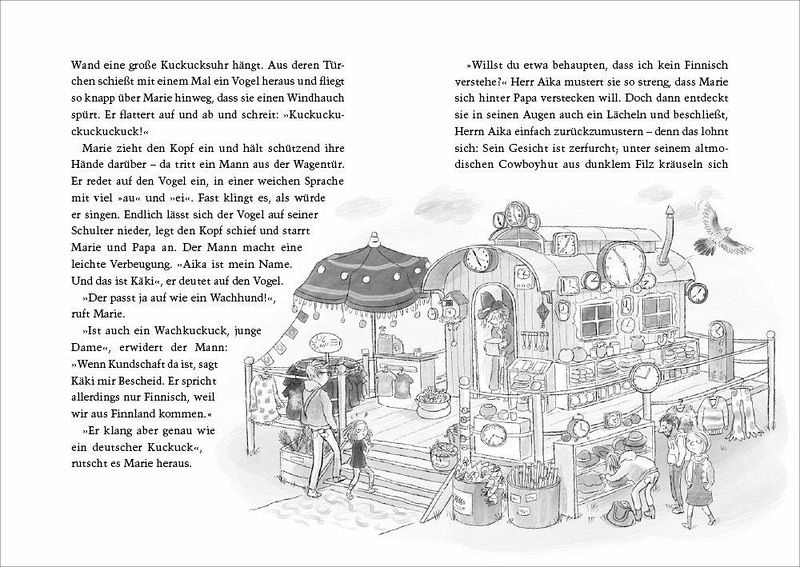 Wand eine große Kuckucksuhr hängt. Aus deren Türchen schießt mit einem Mal ein Vogel heraus und fliegt so knapp über Marie hinweg, dass sie einen Windhauch spürt. Er flattert auf und ab und schreit: »Kuckuckuckuckuckuck!«

Marie zieht den Kopf ein und hält schützend ihre Hände darüber – da tritt ein Mann aus der Wagentür. Er redet auf den Vogel ein, in einer weichen Sprache mit viel »au« und »ei«. Fast klingt es, als würde er singen. Endlich lässt sich der Vogel auf seiner Schulter nieder, legt den Kopf schief und starrt Marie und Papa an. Der Mann macht eine leichte Verbeugung. »Aika ist mein Name. Und das ist Käki«, er deutet auf den Vogel.

»Der passt ja auf wie ein Wachhund!«, ruft Marie.

»Ist auch ein Wachkuckuck, junge Dame«, erwidert der Mann: »Wenn Kundschaft da ist, sagt Käki mir Bescheid. Er spricht allerdings nur Finnisch, weil wir aus Finnland kommen.«

»Er klang aber genau wie ein deutscher Kuckuck«, rutscht es Marie heraus.

»Willst du etwa behaupten, dass ich kein Finnisch verstehe?« Herr Aika mustert sie so streng, dass Marie sich hinter Papa verstecken will. Doch dann entdeckt sie in seinen Augen auch ein Lächeln und beschließt, Herrn Aika einfach zurückzumustern – denn das lohnt sich: Sein Gesicht ist zerfurcht; unter seinem altmodischen Cowboyhut aus dunklem Filz kräuseln sich